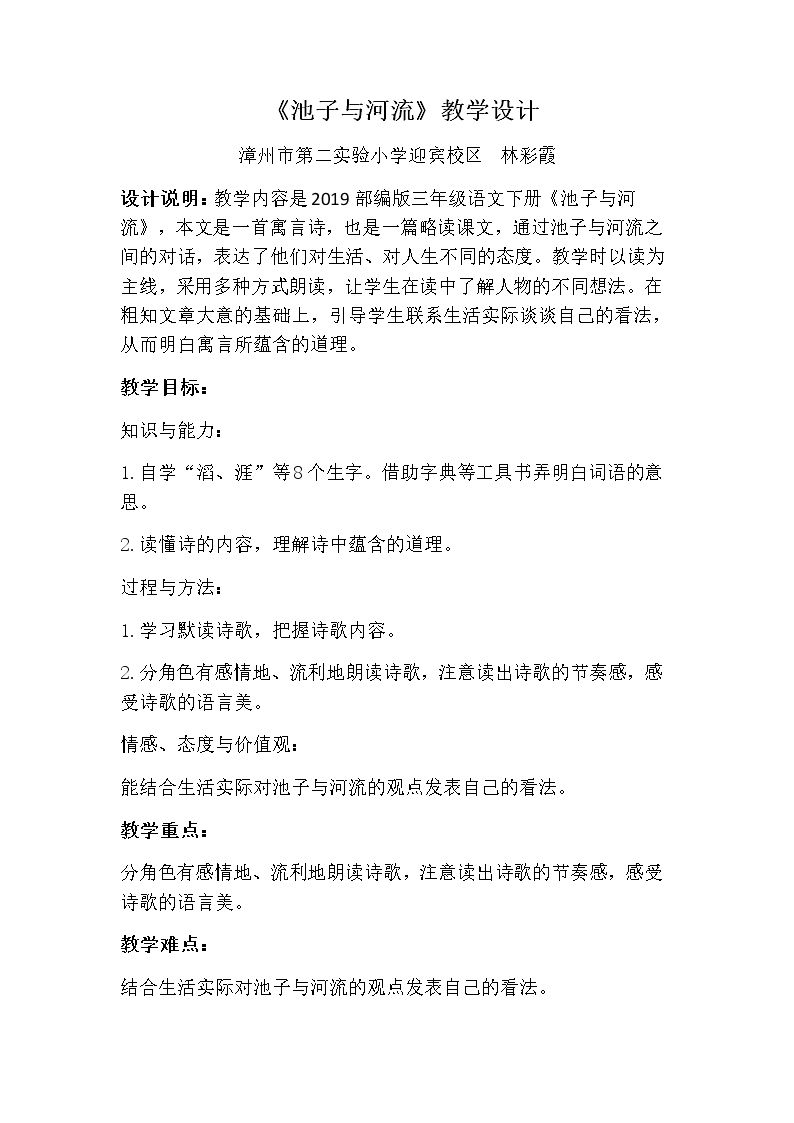 《池子与河流》教学设计

漳州市第二实验小学迎宾校区 林彩霞

设计说明：教学内容是2019部编版三年级语文下册《池子与河流》，本文是一首寓言诗，也是一篇略读课文，通过池子与河流之间的对话，表达了他们对生活、对人生不同的态度。教学时以读为主线，采用多种方式朗读，让学生在读中了解人物的不同想法。在粗知文章大意的基础上，引导学生联系生活实际谈谈自己的看法，从而明白寓言所蕴含的道理。

教学目标：

知识与能力：

1.自学“滔、涯”等8个生字。借助字典等工具书弄明白词语的意思。

2.读懂诗的内容，理解诗中蕴含的道理。

过程与方法：

1.学习默读诗歌，把握诗歌内容。

2.分角色有感情地、流利地朗读诗歌，注意读出诗歌的节奏感，感受诗歌的语言美。

情感、态度与价值观：

能结合生活实际对池子与河流的观点发表自己的看法。

教学重点：

分角色有感情地、流利地朗读诗歌，注意读出诗歌的节奏感，感受诗歌的语言美。

教学难点：

结合生活实际对池子与河流的观点发表自己的看法。